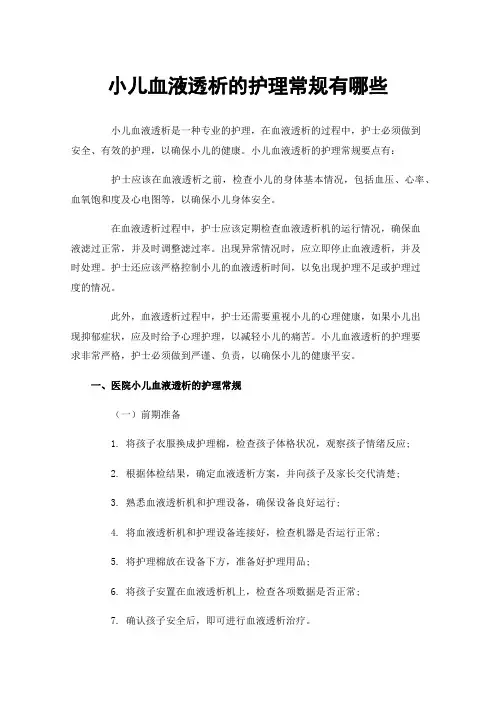 小儿血液透析的护理常规有哪些

小儿血液透析是一种专业的护理，在血液透析的过程中，护士必须做到安全、有效的护理，以确保小儿的健康。小儿血液透析的护理常规要点有：

护士应该在血液透析之前，检查小儿的身体基本情况，包括血压、心率、血氧饱和度及心电图等，以确保小儿身体安全。

在血液透析过程中，护士应该定期检查血液透析机的运行情况，确保血液滤过正常，并及时调整滤过率。出现异常情况时，应立即停止血液透析，并及时处理。护士还应该严格控制小儿的血液透析时间，以免出现护理不足或护理过度的情况。

此外，血液透析过程中，护士还需要重视小儿的心理健康，如果小儿出现抑郁症状，应及时给予心理护理，以减轻小儿的痛苦。小儿血液透析的护理要求非常严格，护士必须做到严谨、负责，以确保小儿的健康平安。

一、医院小儿血液透析的护理常规

（一）前期准备

1. 将孩子衣服换成护理棉，检查孩子体格状况，观察孩子情绪反应；

2. 根据体检结果，确定血液透析方案，并向孩子及家长交代清楚；

3. 熟悉血液透析机和护理设备，确保设备良好运行；

4. 将血液透析机和护理设备连接好，检查机器是否运行正常；

5. 将护理棉放在设备下方，准备好护理用品；

6. 将孩子安置在血液透析机上，检查各项数据是否正常；

7. 确认孩子安全后，即可进行血液透析治疗。